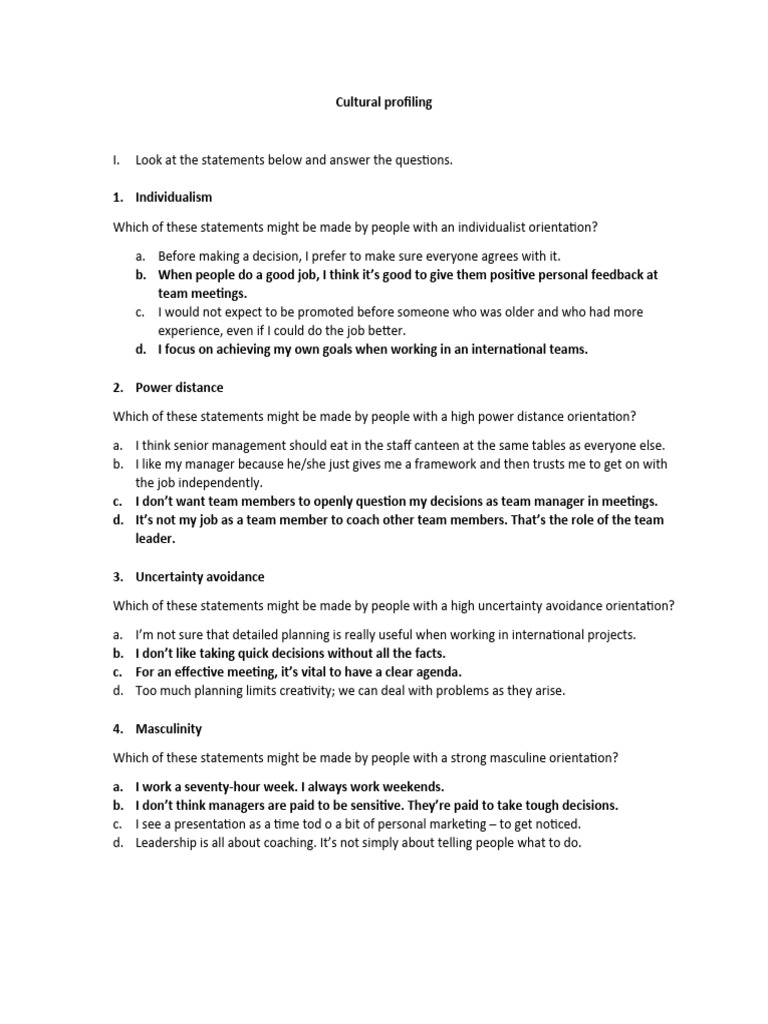 Cultural profiling

I. Look at the statements below and answer the questions.

1. Individualism

Which of these statements might be made by people with an individualist orientation?

a. Before making a decision, I prefer to make sure everyone agrees with it.
b. When people do a good job, I think it's good to give them positive personal feedback at team meetings.
c. I would not expect to be promoted before someone who was older and who had more experience, even if I could do the job better.
d. I focus on achieving my own goals when working in an international teams.

2. Power distance

Which of these statements might be made by people with a high power distance orientation?

a. I think senior management should eat in the staff canteen at the same tables as everyone else.
b. I like my manager because he/she just gives me a framework and then trusts me to get on with the job independently.
c. I don't want team members to openly question my decisions as team manager in meetings.
d. It's not my job as a team member to coach other team members. That's the role of the team leader.

3. Uncertainty avoidance

Which of these statements might be made by people with a high uncertainty avoidance orientation?

a. I'm not sure that detailed planning is really useful when working in international projects.
b. I don't like taking quick decisions without all the facts.
c. For an effective meeting, it's vital to have a clear agenda.
d. Too much planning limits creativity; we can deal with problems as they arise.

4. Masculinity

Which of these statements might be made by people with a strong masculine orientation?

a. I work a seventy-hour week. I always work weekends.
b. I don't think managers are paid to be sensitive. They're paid to take tough decisions.
c. I see a presentation as a time tod o a bit of personal marketing – to get noticed.
d. Leadership is all about coaching. It's not simply about telling people what to do.